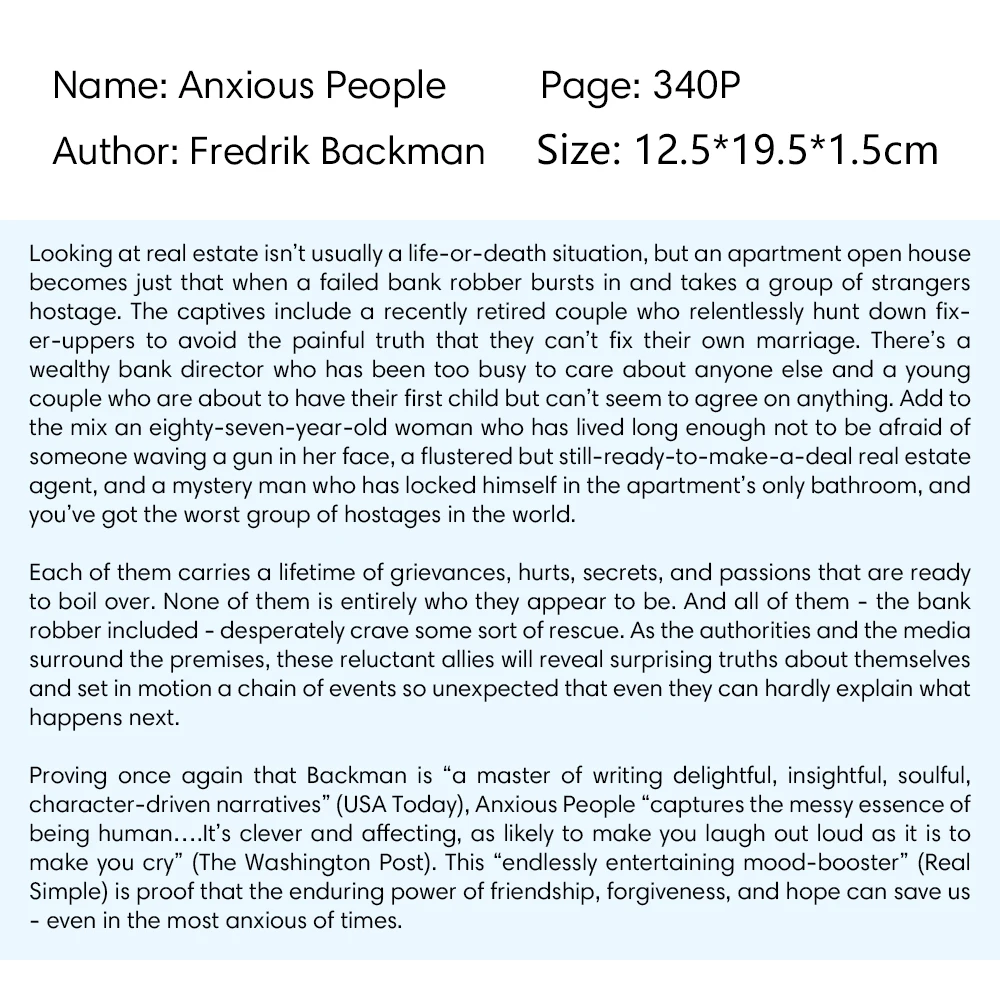 Name: Anxious People
Page: 340P
Author: Fredrik Backman
Size: 12.5*19.5*1.5cm

Looking at real estate isn't usually a life-or-death situation, but an apartment open house becomes just that when a failed bank robber bursts in and takes a group of strangers hostage. The captives include a recently retired couple who relentlessly hunt down fixer-uppers to avoid the painful truth that they can't fix their own marriage. There's a wealthy bank director who has been too busy to care about anyone else and a young couple who are about to have their first child but can't seem to agree on anything. Add to the mix an eighty-seven-year-old woman who has lived long enough not to be afraid of someone waving a gun in her face, a flustered but still-ready-to-make-a-deal real estate agent, and a mystery man who has locked himself in the apartment's only bathroom, and you've got the worst group of hostages in the world.

Each of them carries a lifetime of grievances, hurts, secrets, and passions that are ready to boil over. None of them is entirely who they appear to be. And all of them - the bank robber included - desperately crave some sort of rescue. As the authorities and the media surround the premises, these reluctant allies will reveal surprising truths about themselves and set in motion a chain of events so unexpected that even they can hardly explain what happens next.

Proving once again that Backman is "a master of writing delightful, insightful, soulful, character-driven narratives" (USA Today), Anxious People "captures the messy essence of being human….It's clever and affecting, as likely to make you laugh out loud as it is to make you cry" (The Washington Post). This "endlessly entertaining mood-booster" (Real Simple) is proof that the enduring power of friendship, forgiveness, and hope can save us - even in the most anxious of times.